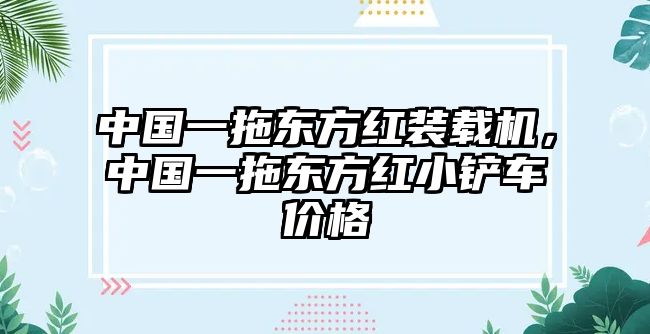 中国一拖东方红装载机，中国一拖东方红小铲车价格